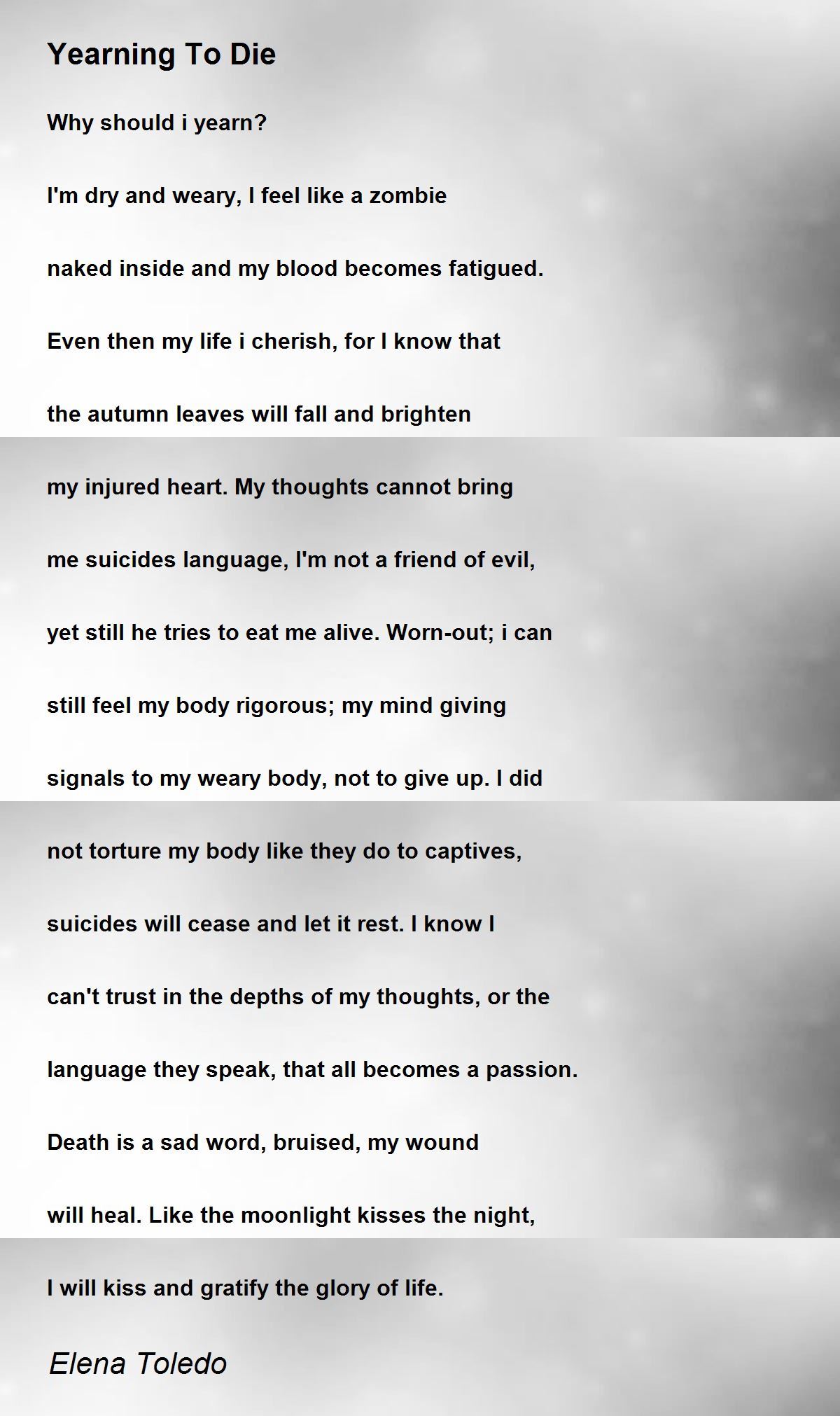 Yearning To Die

Why should i yearn?

I'm dry and weary, I feel like a zombie

naked inside and my blood becomes fatigued.

Even then my life i cherish, for I know that

the autumn leaves will fall and brighten

my injured heart. My thoughts cannot bring

me suicides language, I'm not a friend of evil,

yet still he tries to eat me alive. Worn-out; i can

still feel my body rigorous; my mind giving

signals to my weary body, not to give up. I did

not torture my body like they do to captives,

suicides will cease and let it rest. I know I

can't trust in the depths of my thoughts, or the

language they speak, that all becomes a passion.

Death is a sad word, bruised, my wound

will heal. Like the moonlight kisses the night,

I will kiss and gratify the glory of life.

Elena Toledo